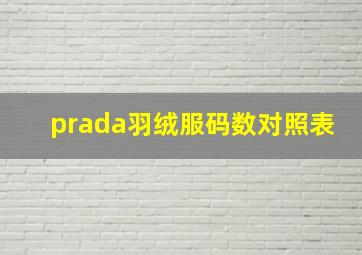 prada羽绒服码数对照表